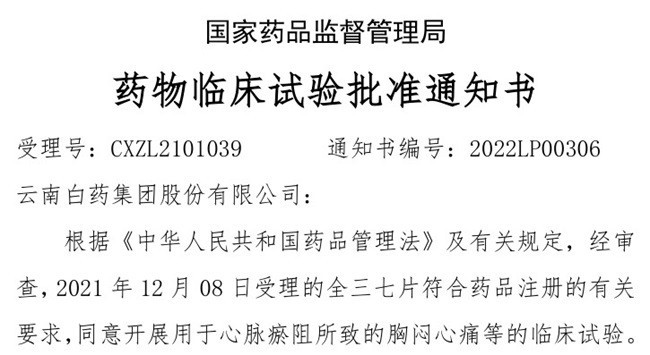 国家药品监督管理局

药物临床试验批准通知书

受理号：CXZL2101039　　通知书编号：2022LP00306

云南白药集团股份有限公司：

根据《中华人民共和国药品管理法》及有关规定，经审查，2021 年 12 月 08 日受理的全三七片符合药品注册的有关要求，同意开展用于心脉瘀阻所致的胸闷心痛等的临床试验。